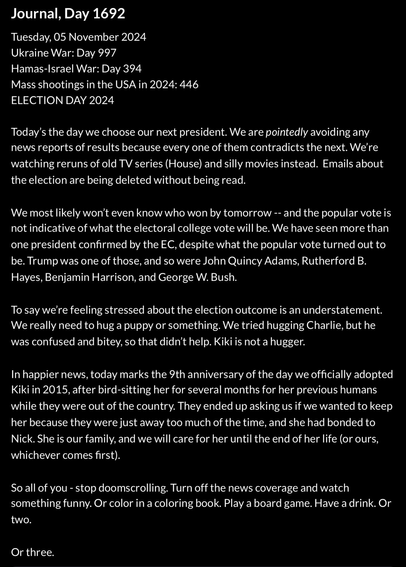 Journal, Day 1692

Tuesday, 05 November 2024
Ukraine War: Day 997
Hamas-Israel War: Day 394
Mass shootings in the USA in 2024: 446
ELECTION DAY 2024

Today's the day we choose our next president. We are pointedly avoiding any news reports of results because every one of them contradicts the next. We're watching reruns of old TV series (House) and silly movies instead. Emails about the election are being deleted without being read.

We most likely won't even know who won by tomorrow -- and the popular vote is not indicative of what the electoral college vote will be. We have seen more than one president confirmed by the EC, despite what the popular vote turned out to be. Trump was one of those, and so were John Quincy Adams, Rutherford B. Hayes, Benjamin Harrison, and George W. Bush.

To say we're feeling stressed about the election outcome is an understatement. We really need to hug a puppy or something. We tried hugging Charlie, but he was confused and bitey, so that didn't help. Kiki is not a hugger.

In happier news, today marks the 9th anniversary of the day we officially adopted Kiki in 2015, after bird-sitting her for several months for her previous humans while they were out of the country. They ended up asking us if we wanted to keep her because they were just away too much of the time, and she had bonded to Nick. She is our family, and we will care for her until the end of her life (or ours, whichever comes first).

So all of you - stop doomscrolling. Turn off the news coverage and watch something funny. Or color in a coloring book. Play a board game. Have a drink. Or two.

Or three.